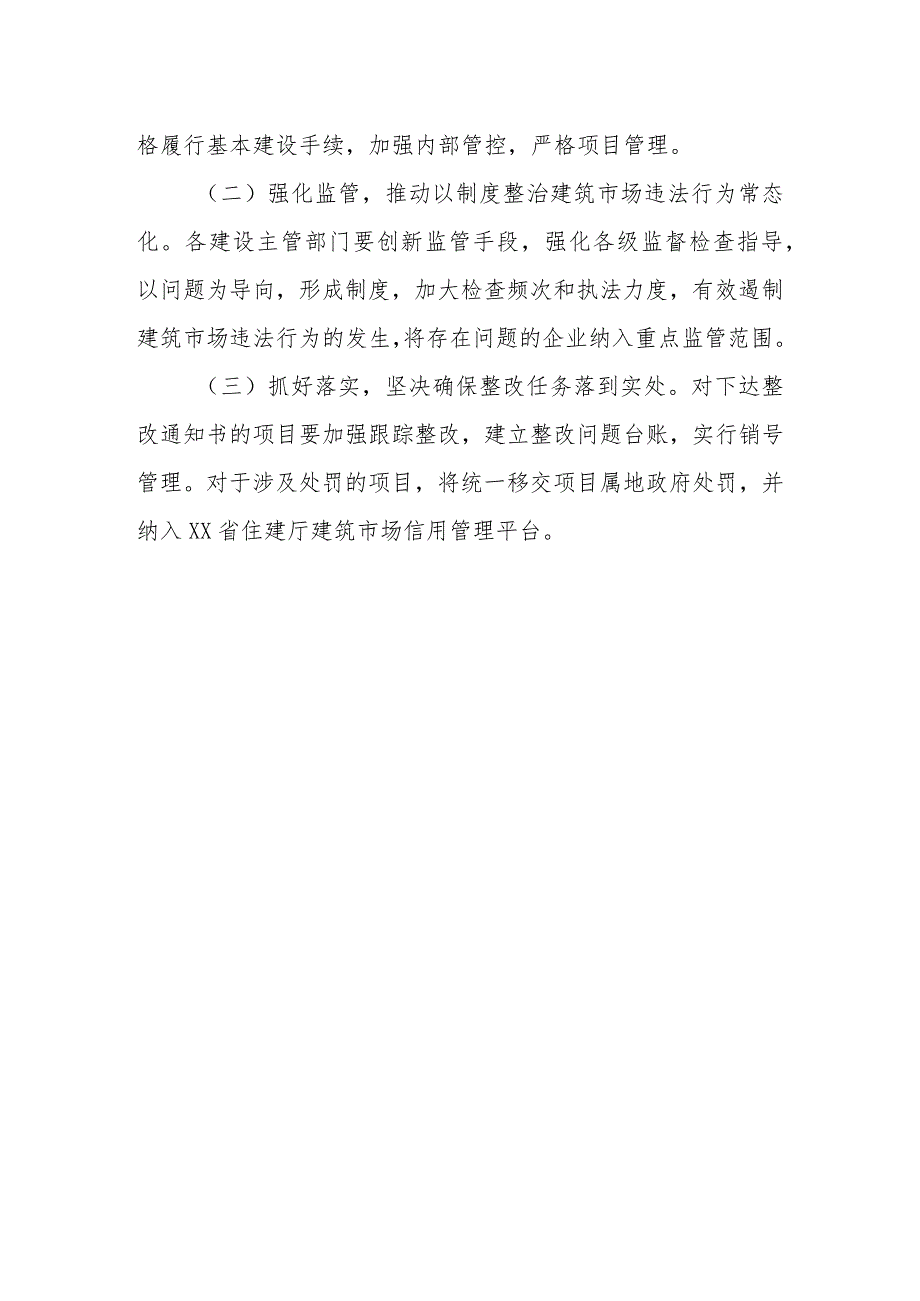 格履行基本建设手续，加强内部管控，严格项目管理。

（二）强化监管，推动以制度整治建筑市场违法行为常态化。各建设主管部门要创新监管手段，强化各级监督检查指导，以问题为导向，形成制度，加大检查频次和执法力度，有效遏制建筑市场违法行为的发生，将存在问题的企业纳入重点监管范围。

（三）抓好落实，坚决确保整改任务落到实处。对下达整改通知书的项目要加强跟踪整改，建立整改问题台账，实行销号管理。对于涉及处罚的项目，将统一移交项目属地政府处罚，并纳入XX省住建厅建筑市场信用管理平台。